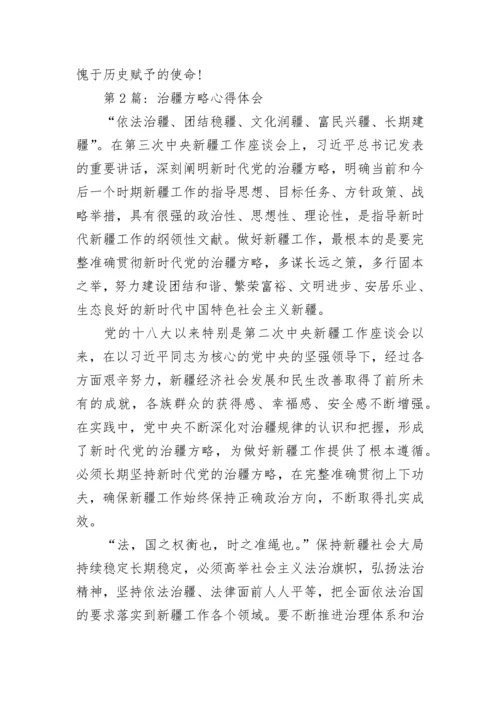 愧于历史赋予的使命！

第2篇：治疆方略心得体会

“依法治疆、团结稳疆、文化润疆、富民兴疆、长期建疆”。在第三次中央新疆工作座谈会上，习近平总书记发表的重要讲话，深刻阐明新时代党的治疆方略，明确当前和今后一个时期新疆工作的指导思想、目标任务、方针政策、战略举措，具有很强的政治性、思想性、理论性，是指导新时代新疆工作的纲领性文献。做好新疆工作，最根本的是要完整准确贯彻新时代党的治疆方略，多谋长远之策，多行固本之举，努力建设团结和谐、繁荣富裕、文明进步、安居乐业、生态良好的新时代中国特色社会主义新疆。

党的十八大以来特别是第二次中央新疆工作座谈会以来，在以习近平同志为核心的党中央的坚强领导下，经过各方面艰辛努力，新疆经济社会发展和民生改善取得了前所未有的成就，各族群众的获得感、幸福感、安全感不断增强。在实践中，党中央不断深化对治疆规律的认识和把握，形成了新时代党的治疆方略，为做好新疆工作提供了根本遵循。必须长期坚持新时代党的治疆方略，在完整准确贯彻上下功夫，确保新疆工作始终保持正确政治方向，不断取得扎实成效。

“法，国之权衡也，时之准绳也。”保持新疆社会大局持续稳定长期稳定，必须高举社会主义法治旗帜，弘扬法治精神，坚持依法治疆、法律面前人人平等，把全面依法治国的要求落实到新疆工作各个领域。要不断推进治理体系和治